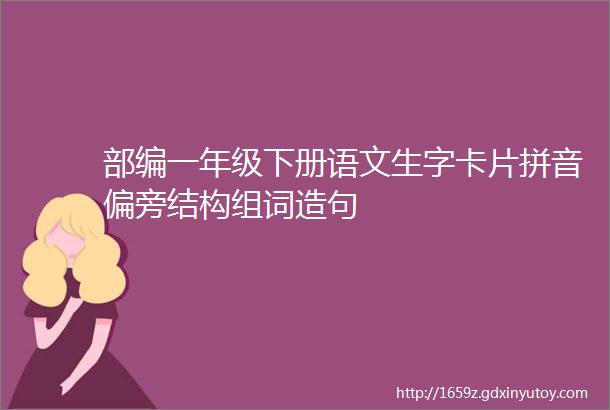 部编一年级下册语文生字卡片拼音偏旁结构组词造句

http://1659z.gdxinyutoy.com